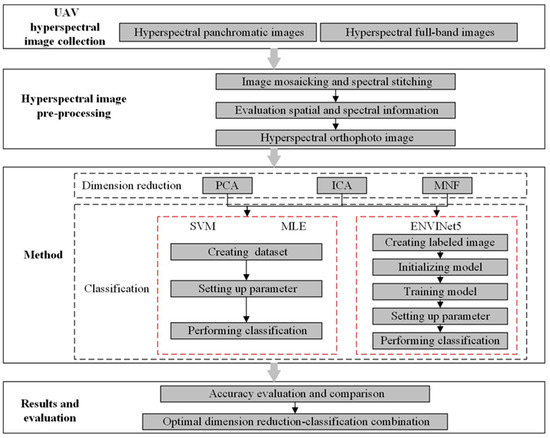 UAV hyperspectral image collection

Hyperspectral panchromatic images

Hyperspectral full-band images

Hyperspectral image pre-processing

Image mosaicking and spectral stitching

Evaluation spatial and spectral information

Hyperspectral orthophoto image

Method

Dimension reduction

PCA

ICA

MNF

Classification

SVM

MLE

Creating dataset

Setting up parameter

Performing classification

ENVINet5

Creating labeled image

Initializing model

Training model

Setting up parameter

Performing classification

Results and evaluation

Accuracy evaluation and comparison

Optimal dimension reduction-classification combination